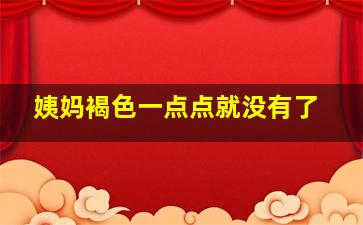 姨妈褐色一点点就没有了